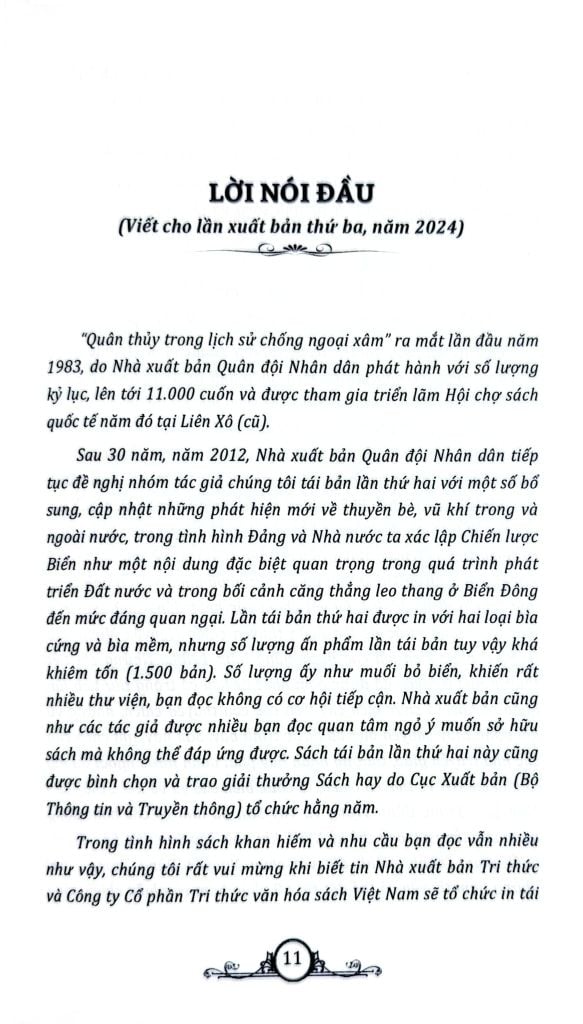 LỜI NÓI ĐẦU

(Viết cho lần xuất bản thứ ba, năm 2024)

"Quân thủy trong lịch sử chống ngoại xâm" ra mắt lần đầu năm 1983, do Nhà xuất bản Quân đội Nhân dân phát hành với số lượng kỷ lục, lên tới 11.000 cuốn và được tham gia triển lãm Hội chợ sách quốc tế năm đó tại Liên Xô (cũ).

Sau 30 năm, năm 2012, Nhà xuất bản Quân đội Nhân dân tiếp tục đề nghị nhóm tác giả chúng tôi tái bản lần thứ hai với một số bổ sung, cập nhật những phát hiện mới về thuyền bè, vũ khí trong và ngoài nước, trong tình hình Đảng và Nhà nước ta xác lập Chiến lược Biển như một nội dung đặc biệt quan trọng trong quá trình phát triển Đất nước và trong bối cảnh căng thẳng leo thang ở Biển Đông đến mức đáng quan ngại. Lần tái bản thứ hai được in với hai loại bìa cứng và bìa mềm, nhưng số lượng ấn phẩm lần tái bản tuy vậy khá khiêm tốn (1.500 bản). Số lượng ấy như muối bỏ biển, khiến rất nhiều thư viện, bạn đọc không có cơ hội tiếp cận. Nhà xuất bản cũng như các tác giả được nhiều bạn đọc quan tâm ngỏ ý muốn sở hữu sách mà không thể đáp ứng được. Sách tái bản lần thứ hai này cũng được bình chọn và trao giải thưởng Sách hay do Cục Xuất bản (Bộ Thông tin và Truyền thông) tổ chức hằng năm.

Trong tình hình sách khan hiếm và nhu cầu bạn đọc vẫn nhiều như vậy, chúng tôi rất vui mừng khi biết tin Nhà xuất bản Tri thức và Công ty Cổ phần Tri thức văn hóa sách Việt Nam sẽ tổ chức in tái

11